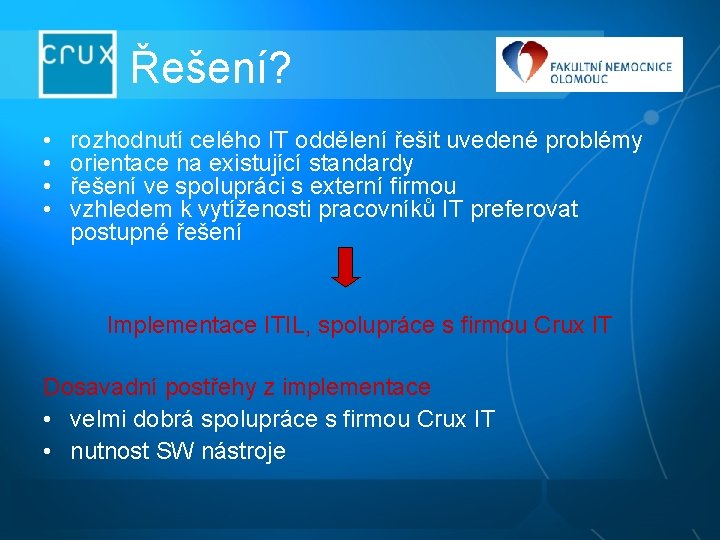 crux Řešení?

FAKULTNÍ NEMOCNICE OLOMOUC

• rozhodnutí celého IT oddělení řešit uvedené problémy
• orientace na existující standardy
• řešení ve spolupráci s externí firmou
• vzhledem k vytíženosti pracovníků IT preferovat postupné řešení

Implementace ITIL, spolupráce s firmou Crux IT

Dosavadní postřehy z implementace
• velmi dobrá spolupráce s firmou Crux IT
• nutnost SW nástroje